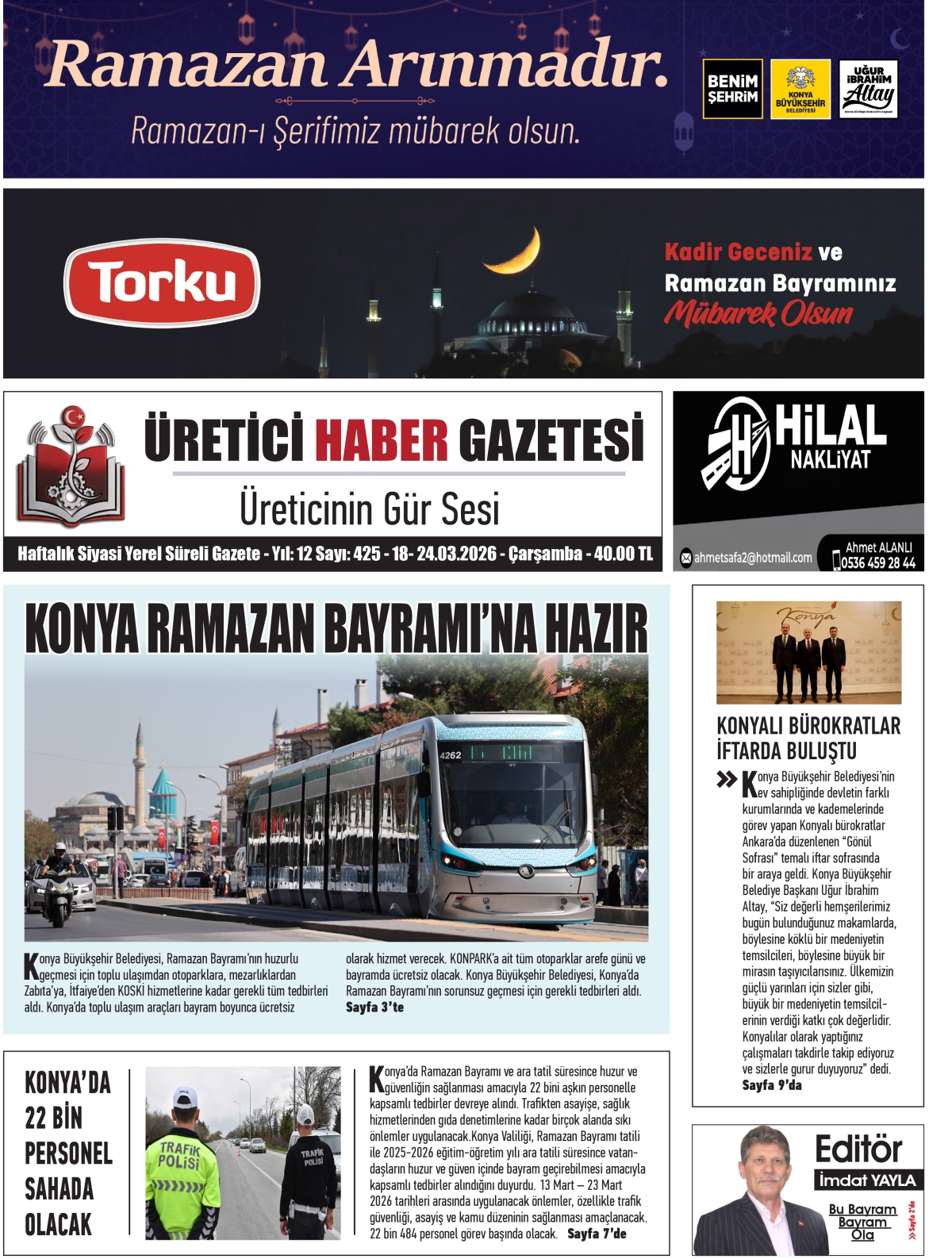 Ramazan Arınmadır.
Ramazan-ı Şerifimiz mübarek olsun.

BENİM ŞEHRİM

KONYA BÜYÜKŞEHİR BELEDİYESİ

UĞUR İBRAHİM Altay

Torku

Kadir Geceniz ve Ramazan Bayramınız Mübarek Olsun

ÜRETİCİ HABER GAZETESİ
Üreticinin Gür Sesi

Haftalık Siyasi Yerel Süreli Gazete - Yıl: 12 Sayı: 425 - 18- 24.03.2026 - Çarşamba - 40.00 TL

HİLAL NAKLİYAT

ahmetsafa2@hotmail.com
Ahmet ALANLI
0536 459 28 44

KONYA RAMAZAN BAYRAMI'NA HAZIR

4262

Konya Büyükşehir Belediyesi, Ramazan Bayramı'nın huzurlu geçmesi için toplu ulaşımdan otoparklara, mezarlıklardan Zabıta'ya, İtfaiye'den KOSKİ hizmetlerine kadar gerekli tüm tedbirleri aldı. Konya'da toplu ulaşım araçları bayram boyunca ücretsiz olarak hizmet verecek. KONPARK'a ait tüm otoparklar arefe günü ve bayramda ücretsiz olacak. Konya Büyükşehir Belediyesi, Konya'da Ramazan Bayramı'nın sorunsuz geçmesi için gerekli tedbirleri aldı. Sayfa 3'te

Konya

KONYALI BÜROKRATLAR İFTARDA BULUŞTU

Konya Büyükşehir Belediyesi'nin ev sahipliğinde devletin farklı kurumlarında ve kademelerinde görev yapan Konyalı bürokratlar Ankara'da düzenlenen "Gönül Sofrası" temalı iftar sofrasında bir araya geldi. Konya Büyükşehir Belediye Başkanı Uğur İbrahim Altay, "Siz değerli hemşerilerimiz bugün bulunduğunuz makamlarda, böylesine köklü bir medeniyetin temsilcileri, böylesine büyük bir mirasın taşıyıcılarısınız. Ülkemizin güçlü yarınları için sizler gibi, büyük bir medeniyetin temsilcilerinin verdiği katkı çok değerlidir. Konyalılar olarak yaptığınız çalışmaları takdirle takip ediyoruz ve sizlerle gurur duyuyoruz" dedi. Sayfa 9'da

KONYA'DA 22 BİN PERSONEL SAHADA OLACAK

POLİS
TRAFİK POLİSİ
TRAFİK POLİSİ

Konya'da Ramazan Bayramı ve ara tatil süresince huzur ve güvenliğin sağlanması amacıyla 22 bini aşkın personelle kapsamlı tedbirler devreye alındı. Trafikten asayişe, sağlık hizmetlerinden gıda denetimlerine kadar birçok alanda sıkı önlemler uygulanacak.Konya Valiliği, Ramazan Bayramı tatili ile 2025-2026 eğitim-öğretim yılı ara tatili süresince vatandaşların huzur ve güven içinde bayram geçirebilmesi amacıyla kapsamlı tedbirler alındığını duyurdu. 13 Mart – 23 Mart 2026 tarihleri arasında uygulanacak önlemler, özellikle trafik güvenliği, asayiş ve kamu düzeninin sağlanması amaçlanacak. 22 bin 484 personel görev başında olacak. Sayfa 7'de

Editör
İmdat YAYLA
Bu Bayram Bayram Ola
Sayfa 2'de